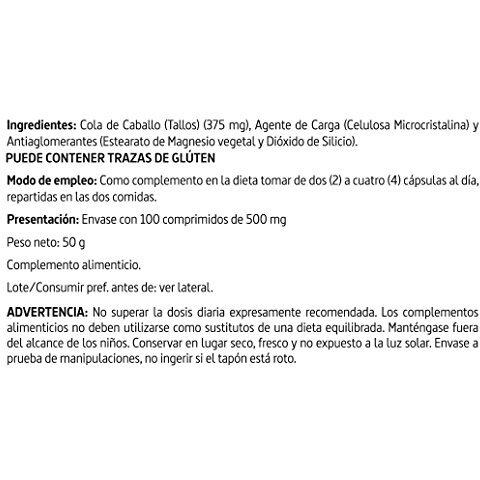 Ingredientes: Cola de Caballo (Tallos) (375 mg), Agente de Carga (Celulosa Microcristalina) y Antiaglomerantes (Estearato de Magnesio vegetal y Dióxido de Silicio).
PUEDE CONTENER TRAZAS DE GLÚTEN

Modo de empleo: Como complemento en la dieta tomar de dos (2) a cuatro (4) cápsulas al día, repartidas en las dos comidas.

Presentación: Envase con 100 comprimidos de 500 mg

Peso neto: 50 g

Complemento alimenticio.

Lote/Consumir pref. antes de: ver lateral.

ADVERTENCIA: No superar la dosis diaria expresamente recomendada. Los complementos alimenticios no deben utilizarse como sustitutos de una dieta equilibrada. Manténgase fuera del alcance de los niños. Conservar en lugar seco, fresco y no expuesto a la luz solar. Envase a prueba de manipulaciones, no ingerir si el tapón está roto.